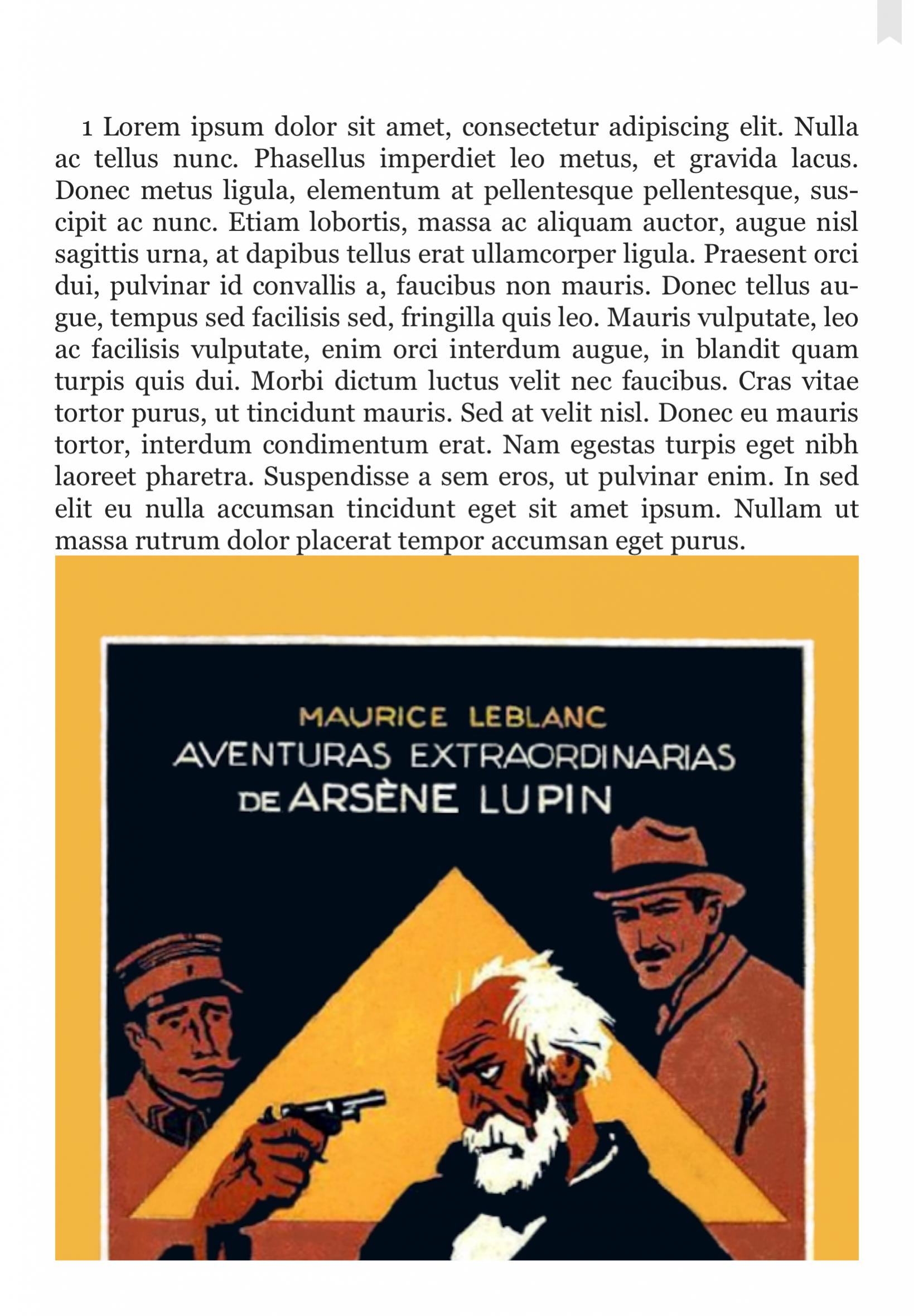 1 Lorem ipsum dolor sit amet, consectetur adipiscing elit. Nulla ac tellus nunc. Phasellus imperdiet leo metus, et gravida lacus. Donec metus ligula, elementum at pellentesque pellentesque, suscipit ac nunc. Etiam lobortis, massa ac aliquam auctor, augue nisl sagittis urna, at dapibus tellus erat ullamcorper ligula. Praesent orci dui, pulvinar id convallis a, faucibus non mauris. Donec tellus augue, tempus sed facilisis sed, fringilla quis leo. Mauris vulputate, leo ac facilisis vulputate, enim orci interdum augue, in blandit quam turpis quis dui. Morbi dictum luctus velit nec faucibus. Cras vitae tortor purus, ut tincidunt mauris. Sed at velit nisl. Donec eu mauris tortor, interdum condimentum erat. Nam egestas turpis eget nibh laoreet pharetra. Suspendisse a sem eros, ut pulvinar enim. In sed elit eu nulla accumsan tincidunt eget sit amet ipsum. Nullam ut massa rutrum dolor placerat tempor accumsan eget purus.

MAURICE LEBLANC
AVENTURAS EXTRAORDINARIAS
DE ARSÈNE LUPIN